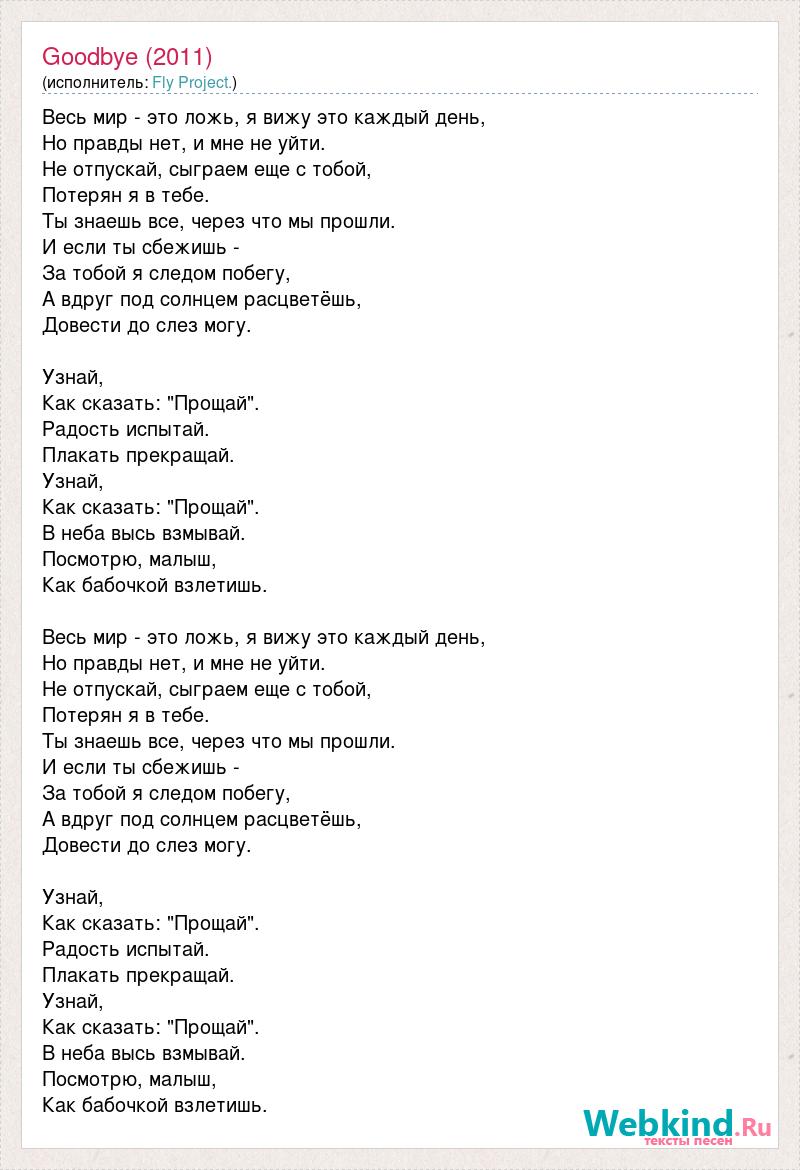 Goodbye (2011)
(исполнитель: Fly Project.)

Весь мир - это ложь, я вижу это каждый день,
Но правды нет, и мне не уйти.
Не отпускай, сыграем еще с тобой,
Потерян я в тебе.
Ты знаешь все, через что мы прошли.
И если ты сбежишь -
За тобой я следом побегу,
А вдруг под солнцем расцветёшь,
Довести до слез могу.

Узнай,
Как сказать: "Прощай".
Радость испытай.
Плакать прекращай.
Узнай,
Как сказать: "Прощай".
В неба высь взмывай.
Посмотрю, малыш,
Как бабочкой взлетишь.

Весь мир - это ложь, я вижу это каждый день,
Но правды нет, и мне не уйти.
Не отпускай, сыграем еще с тобой,
Потерян я в тебе.
Ты знаешь все, через что мы прошли.
И если ты сбежишь -
За тобой я следом побегу,
А вдруг под солнцем расцветёшь,
Довести до слез могу.

Узнай,
Как сказать: "Прощай".
Радость испытай.
Плакать прекращай.
Узнай,
Как сказать: "Прощай".
В неба высь взмывай.
Посмотрю, малыш,
Как бабочкой взлетишь.

Webkind.Ru
тексты песен